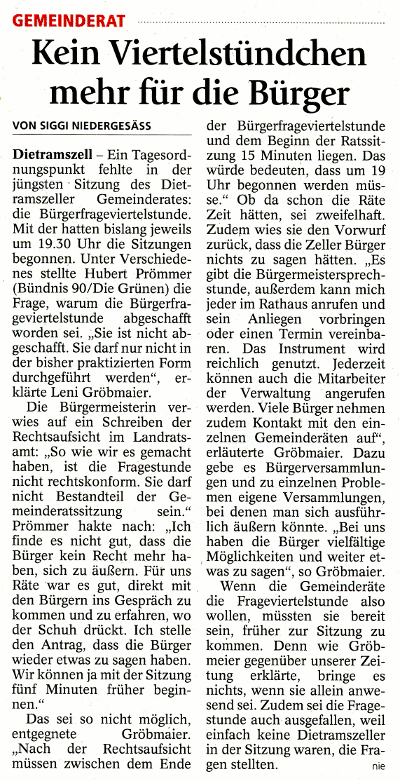 GEMEINDERAT

Kein Viertelstündchen mehr für die Bürger

VON SIGGI NIEDERGESÄSS

Dietramszell – Ein Tagesordnungspunkt fehlte in der jüngsten Sitzung des Dietramszeller Gemeinderates: die Bürgerfrageviertelstunde. Mit der hatten bislang jeweils um 19.30 Uhr die Sitzungen begonnen. Unter Verschiedenes stellte Hubert Prömmer (Bündnis 90/Die Grünen) die Frage, warum die Bürgerfrageviertelstunde abgeschafft worden sei. „Sie ist nicht abgeschafft. Sie darf nur nicht in der bisher praktizierten Form durchgeführt werden“, erklärte Leni Gröbmaier.

Die Bürgermeisterin verwies auf ein Schreiben der Rechtsaufsicht im Landratsamt: „So wie wir es gemacht haben, ist die Fragestunde nicht rechtskonform. Sie darf nicht Bestandteil der Gemeinderatssitzung sein.“ Prömmer hakte nach: „Ich finde es nicht gut, dass die Bürger kein Recht mehr haben, sich zu äußern. Für uns Räte war es gut, direkt mit den Bürgern ins Gespräch zu kommen und zu erfahren, wo der Schuh drückt. Ich stelle den Antrag, dass die Bürger wieder etwas zu sagen haben. Wir können ja mit der Sitzung fünf Minuten früher beginnen.“

Das sei so nicht möglich, entgegnete Gröbmaier. „Nach der Rechtsaufsicht müssen zwischen dem Ende der Bürgerfrageviertelstunde und dem Beginn der Ratssitzung 15 Minuten liegen. Das würde bedeuten, dass um 19 Uhr begonnen werden müsse.“ Ob da schon die Räte Zeit hätten, sei zweifelhaft. Zudem wies sie den Vorwurf zurück, dass die Zeller Bürger nichts zu sagen hätten. „Es gibt die Bürgermeistersprechstunde, außerdem kann mich jeder im Rathaus anrufen und sein Anliegen vorbringen oder einen Termin vereinbaren. Das Instrument wird reichlich genutzt. Jederzeit können auch die Mitarbeiter der Verwaltung angerufen werden. Viele Bürger nehmen zudem Kontakt mit den einzelnen Gemeinderäten auf“, erläuterte Gröbmaier. Dazu gebe es Bürgerversammlungen und zu einzelnen Problemen eigene Versammlungen, bei denen man sich ausführlich äußern könnte. „Bei uns haben die Bürger vielfältige Möglichkeiten und weiter etwas zu sagen“, so Gröbmaier.

Wenn die Gemeinderäte die Frageviertelstunde also wollen, müssten sie bereit sein, früher zur Sitzung zu kommen. Denn wie Gröbmeier gegenüber unserer Zeitung erklärte, bringe es nichts, wenn sie allein anwesend sei. Zudem sei die Fragestunde auch ausgefallen, weil einfach keine Dietramszeller in der Sitzung waren, die Fragen stellten. nie